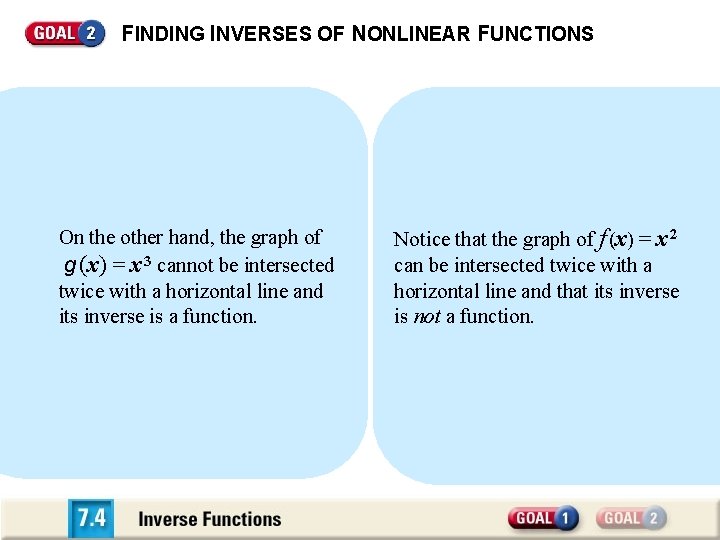 GOAL 2 FINDING INVERSES OF NONLINEAR FUNCTIONS

On the other hand, the graph of $g(x) = x^3$ cannot be intersected twice with a horizontal line and its inverse is a function.

Notice that the graph of $f(x) = x^2$ can be intersected twice with a horizontal line and that its inverse is not a function.

7.4 Inverse Functions

GOAL 1 GOAL 2